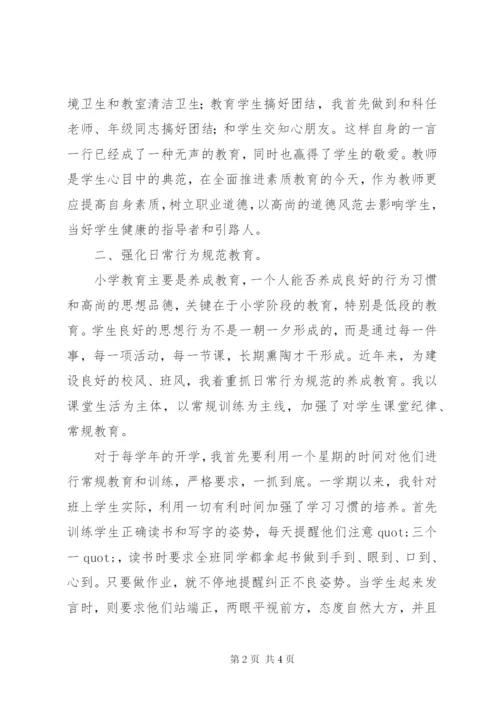 境卫生和教室清洁卫生；教育学生搞好团结，我首先做到和科任老师、年级同志搞好团结；和学生交知心朋友。这样自身的一言一行已经成了一种无声的教育，同时也赢得了学生的敬爱。教师是学生心目中的典范，在全面推进素质教育的今天，作为教师更应提高自身素质，树立职业道德，以高尚的道德风范去影响学生，当好学生健康的指导者和引路人。

二、强化日常行为规范教育。

小学教育主要是养成教育，一个人能否养成良好的行为习惯和高尚的思想品德，关键在于小学阶段的教育，特别是低段的教育。学生良好的思想行为不是一朝一夕形成的，而是通过每一件事，每一项活动，每一节课，长期熏陶才干形成。近年来，为建设良好的校风、班风，我着重抓日常行为规范的养成教育。我以课堂生活为主体，以常规训练为主线，加强了对学生课堂纪律、常规教育。

对于每学年的开学，我首先要利用一个星期的时间对他们进行常规教育和训练，严格要求，一抓到底。一学期以来，我针对班上学生实际，利用一切有利时间加强了学习习惯的培养。首先训练学生正确读书和写字的姿势，每天提醒他们注意 quot;三个一 quot;，读书时要求全班同学都拿起书做到手到、眼到、口到、心到。只要做作业，就不停地提醒纠正不良姿势。当学生起来发言时，则要求他们站端正，两眼平视前方，态度自然大方，并且

第 2 页 共 4 页